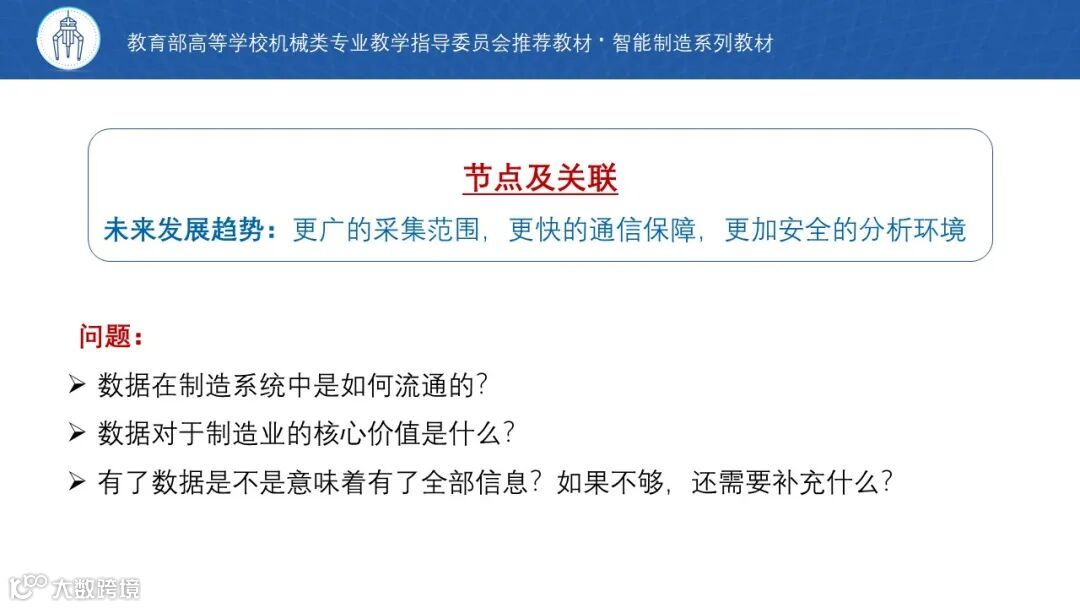 教育部高等学校机械类专业教学指导委员会推荐教材·智能制造系列教材

节点及关联

未来发展趋势：更广的采集范围，更快的通信保障，更加安全的分析环境

问题：

➢ 数据在制造系统中是如何流通的？
➢ 数据对于制造业的核心价值是什么？
➢ 有了数据是不是意味着有了全部信息？如果不够，还需要补充什么？

大数跨境